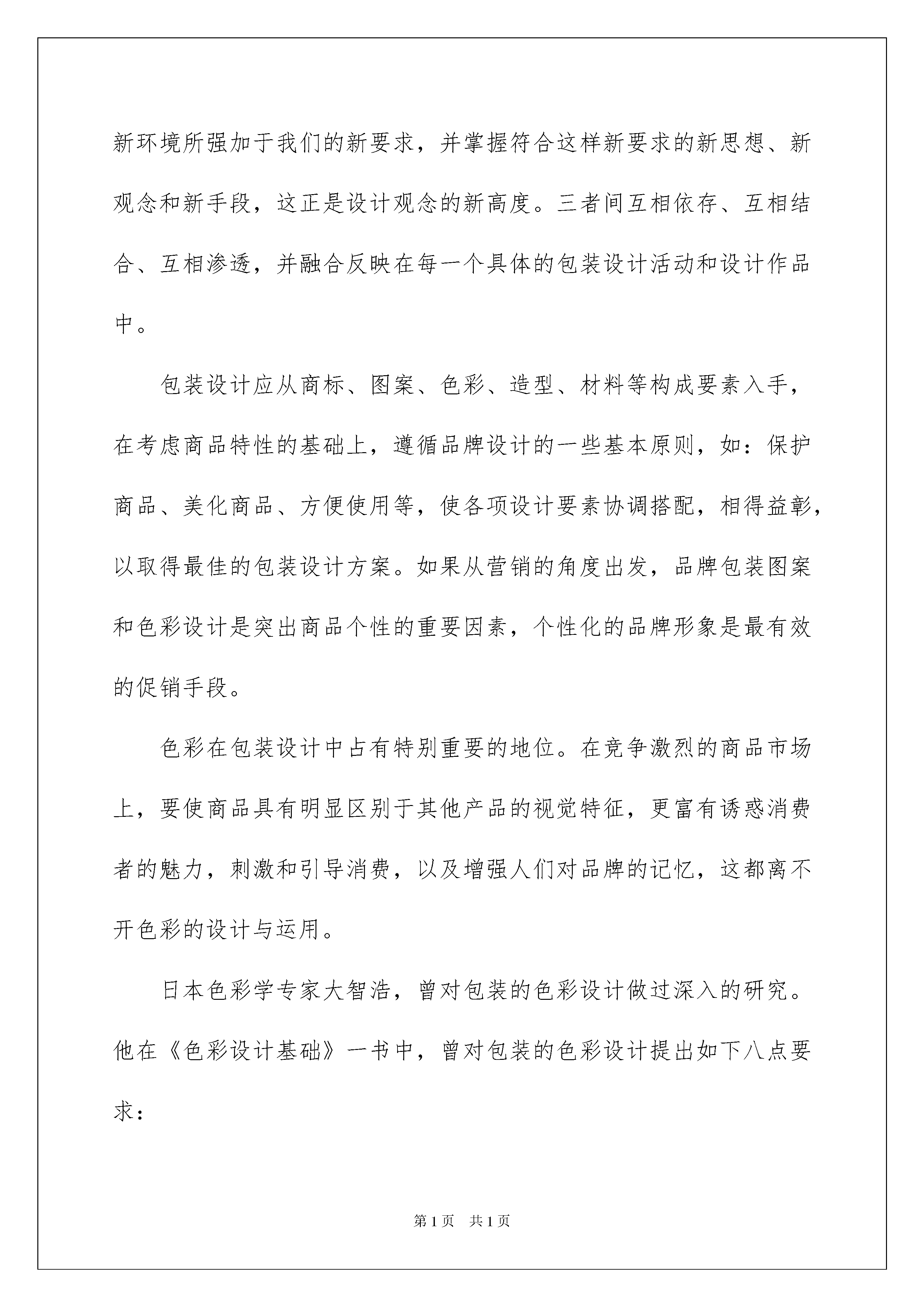 新环境所强加于我们的新要求，并掌握符合这样新要求的新思想、新观念和新手段，这正是设计观念的新高度。三者间互相依存、互相结合、互相渗透，并融合反映在每一个具体的包装设计活动和设计作品中。

包装设计应从商标、图案、色彩、造型、材料等构成要素入手，在考虑商品特性的基础上，遵循品牌设计的一些基本原则，如：保护商品、美化商品、方便使用等，使各项设计要素协调搭配，相得益彰，以取得最佳的包装设计方案。如果从营销的角度出发，品牌包装图案和色彩设计是突出商品个性的重要因素，个性化的品牌形象是最有效的促销手段。

色彩在包装设计中占有特别重要的地位。在竞争激烈的商品市场上，要使商品具有明显区别于其他产品的视觉特征，更富有诱惑消费者的魅力，刺激和引导消费，以及增强人们对品牌的记忆，这都离不开色彩的设计与运用。

日本色彩学专家大智浩，曾对包装的色彩设计做过深入的研究。他在《色彩设计基础》一书中，曾对包装的色彩设计提出如下八点要求：

第1页 共1页